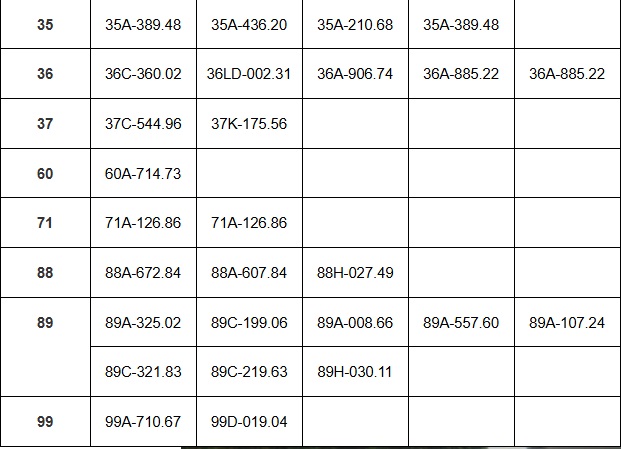 | 35 | 35A-389.48 | 35A-436.20 | 35A-210.68 | 35A-389.48 | |
|---|---|---|---|---|---|
| 36 | 36C-360.02 | 36LD-002.31 | 36A-906.74 | 36A-885.22 | 36A-885.22 |
| 37 | 37C-544.96 | 37K-175.56 | | | |
| 60 | 60A-714.73 | | | | |
| 71 | 71A-126.86 | 71A-126.86 | | | |
| 88 | 88A-672.84 | 88A-607.84 | 88H-027.49 | | |
| 89 | 89A-325.02 | 89C-199.06 | 89A-008.66 | 89A-557.60 | 89A-107.24 |
| | 89C-321.83 | 89C-219.63 | 89H-030.11 | | |
| 99 | 99A-710.67 | 99D-019.04 | | | |